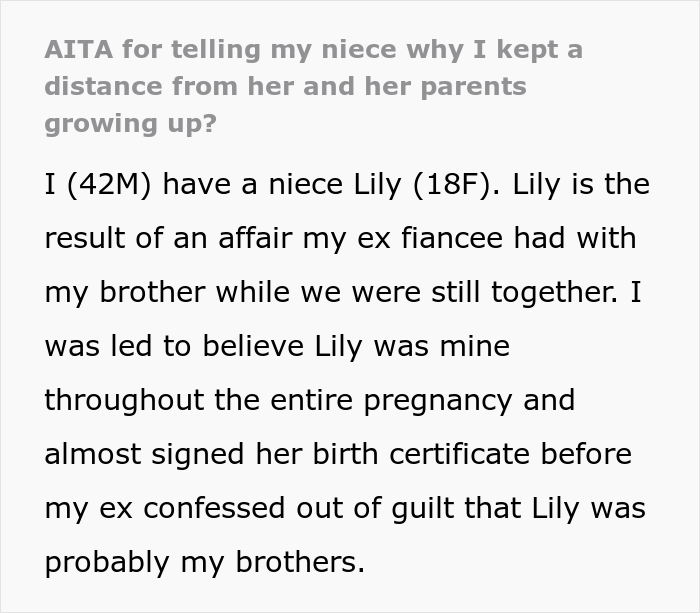 AITA for telling my niece why I kept a distance from her and her parents growing up?

I (42M) have a niece Lily (18F). Lily is the result of an affair my ex fiancee had with my brother while we were still together. I was led to believe Lily was mine throughout the entire pregnancy and almost signed her birth certificate before my ex confessed out of guilt that Lily was probably my brothers.